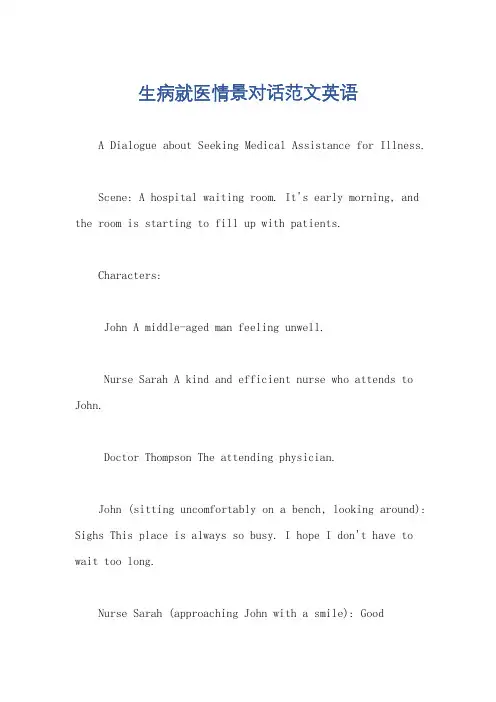 生病就医情景对话范文英语

A Dialogue about Seeking Medical Assistance for Illness.

Scene: A hospital waiting room. It's early morning, and the room is starting to fill up with patients.

Characters:

John A middle-aged man feeling unwell.

Nurse Sarah A kind and efficient nurse who attends to John.

Doctor Thompson The attending physician.

John (sitting uncomfortably on a bench, looking around): Sighs This place is always so busy. I hope I don't have to wait too long.

Nurse Sarah (approaching John with a smile): Good